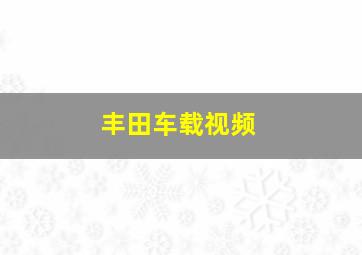 丰田车载视频